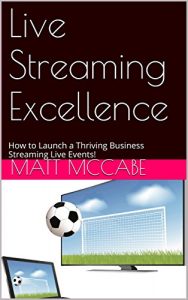 Live Streaming Excellence

How to Launch a Thriving Business Streaming Live Events!

MATT MCCABE